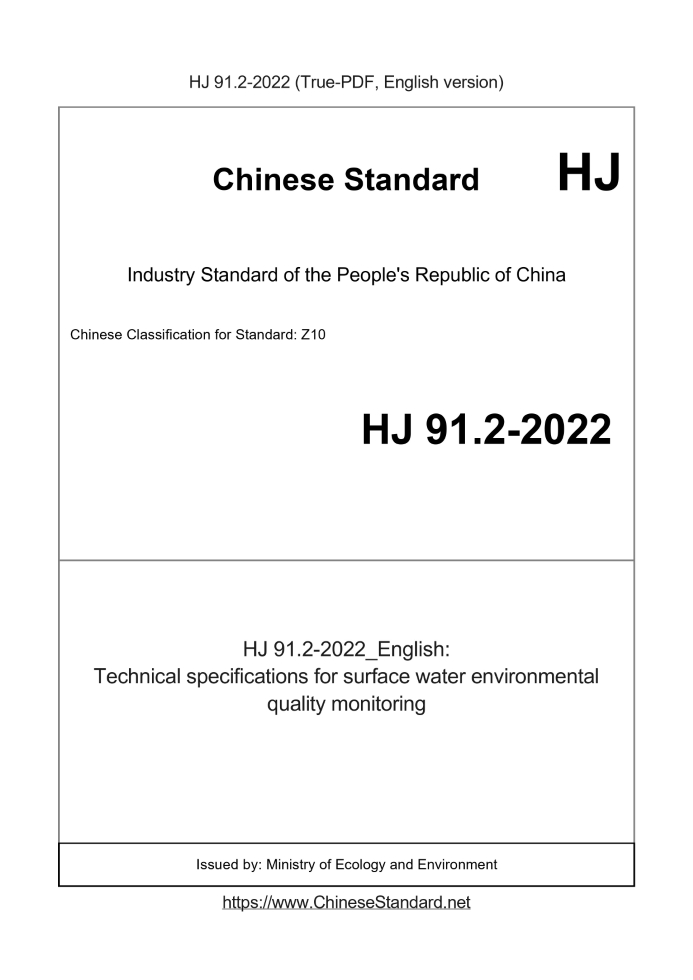 HJ 91.2-2022 (True-PDF, English version)

Chinese Standard HJ

Industry Standard of the People's Republic of China

Chinese Classification for Standard: Z10

HJ 91.2-2022

HJ 91.2-2022_English:
Technical specifications for surface water environmental quality monitoring

Issued by: Ministry of Ecology and Environment

https://www.ChineseStandard.net